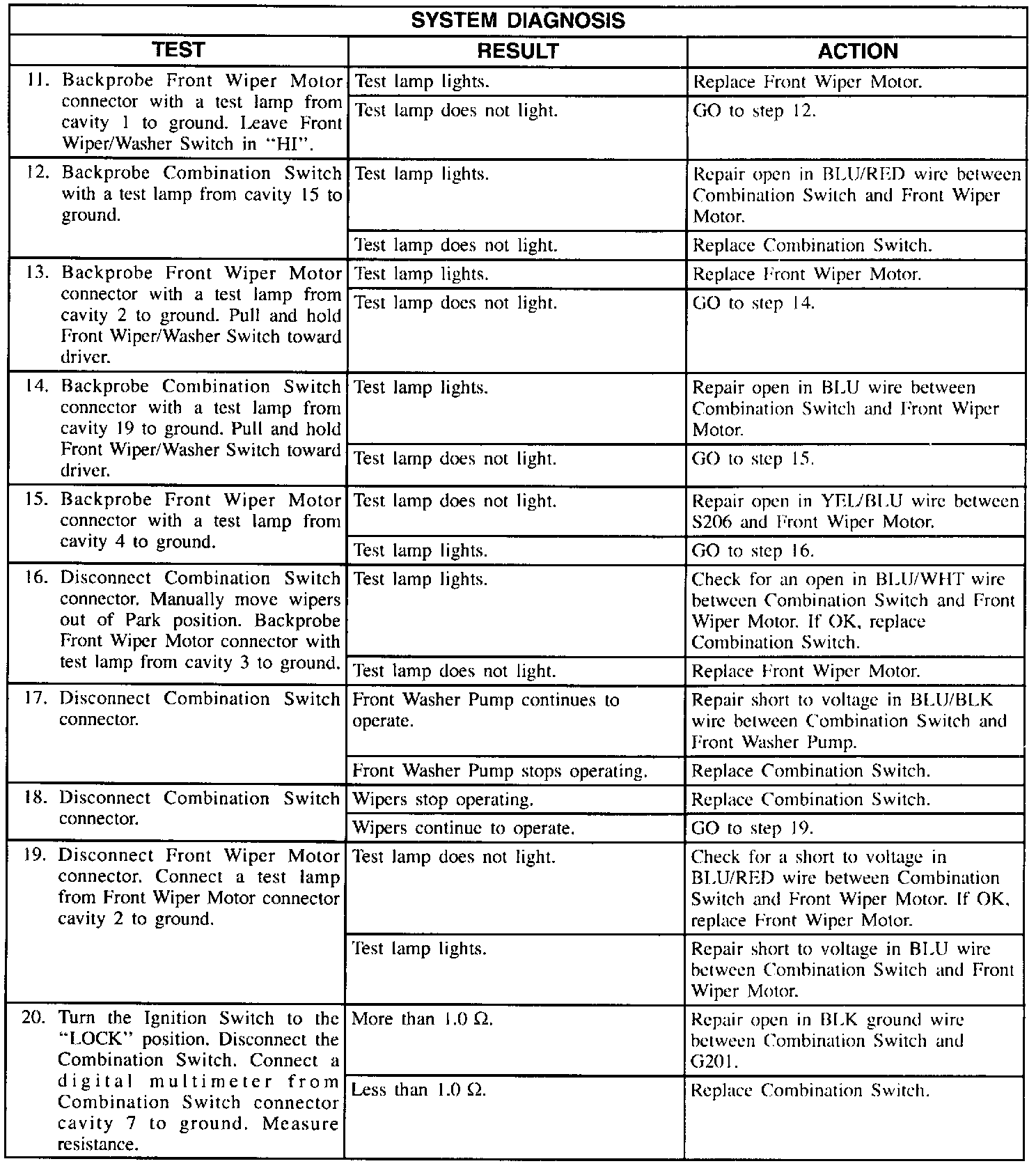 SYSTEM DIAGNOSIS

| TEST | RESULT | ACTION |
|---|---|---|
| 11. Backprobe Front Wiper Motor connector with a test lamp from cavity 1 to ground. Leave Front Wiper/Washer Switch in "HI". | Test lamp lights. | Replace Front Wiper Motor. |
| | Test lamp does not light. | GO to step 12. |
| 12. Backprobe Combination Switch with a test lamp from cavity 15 to ground. | Test lamp lights. | Repair open in BLU/RED wire between Combination Switch and Front Wiper Motor. |
| | Test lamp does not light. | Replace Combination Switch. |
| 13. Backprobe Front Wiper Motor connector with a test lamp from cavity 2 to ground. Pull and hold Front Wiper/Washer Switch toward driver. | Test lamp lights. | Replace Front Wiper Motor. |
| | Test lamp does not light. | GO to step 14. |
| 14. Backprobe Combination Switch connector with a test lamp from cavity 19 to ground. Pull and hold Front Wiper/Washer Switch toward driver. | Test lamp lights. | Repair open in BLU wire between Combination Switch and Front Wiper Motor. |
| | Test lamp does not light. | GO to step 15. |
| 15. Backprobe Front Wiper Motor connector with a test lamp from cavity 4 to ground. | Test lamp does not light. | Repair open in YEL/BLU wire between S206 and Front Wiper Motor. |
| | Test lamp lights. | GO to step 16. |
| 16. Disconnect Combination Switch connector. Manually move wipers out of Park position. Backprobe Front Wiper Motor connector with test lamp from cavity 3 to ground. | Test lamp lights. | Check for an open in BLU/WHT wire between Combination Switch and Front Wiper Motor. If OK, replace Combination Switch. |
| | Test lamp does not light. | Replace Front Wiper Motor. |
| 17. Disconnect Combination Switch connector. | Front Washer Pump continues to operate. | Repair short to voltage in BLU/BLK wire between Combination Switch and Front Washer Pump. |
| | Front Washer Pump stops operating. | Replace Combination Switch. |
| 18. Disconnect Combination Switch connector. | Wipers stop operating. | Replace Combination Switch. |
| | Wipers continue to operate. | GO to step 19. |
| 19. Disconnect Front Wiper Motor connector. Connect a test lamp from Front Wiper Motor connector cavity 2 to ground. | Test lamp does not light. | Check for a short to voltage in BLU/RED wire between Combination Switch and Front Wiper Motor. If OK, replace Front Wiper Motor. |
| | Test lamp lights. | Repair short to voltage in BLU wire between Combination Switch and Front Wiper Motor. |
| 20. Turn the Ignition Switch to the "LOCK" position. Disconnect the Combination Switch. Connect a digital multimeter from Combination Switch connector cavity 7 to ground. Measure resistance. | More than 1.0 Ω. | Repair open in BLK ground wire between Combination Switch and G201. |
| | Less than 1.0 Ω. | Replace Combination Switch. |